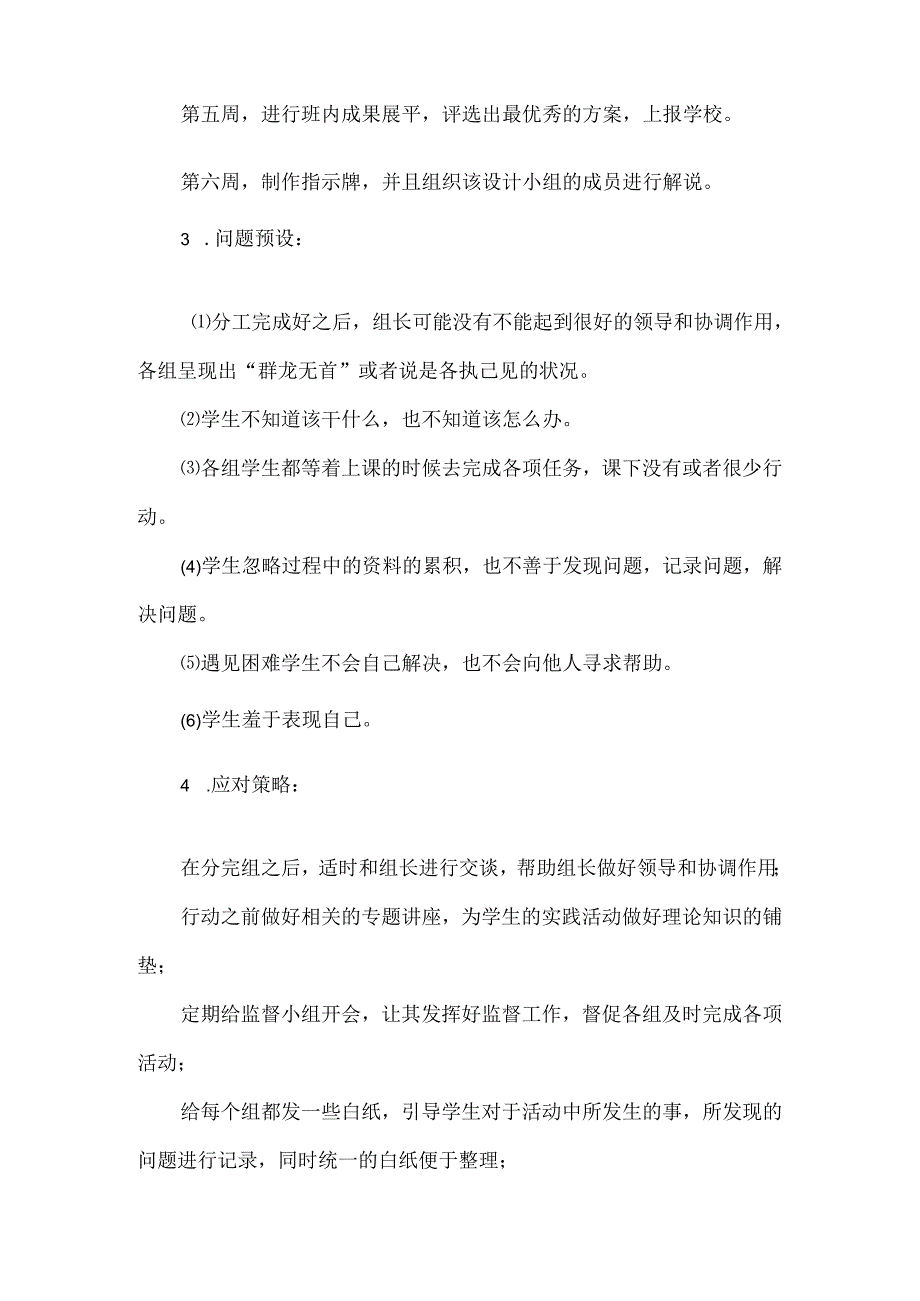 第五周，进行班内成果展平，评选出最优秀的方案，上报学校。

第六周，制作指示牌，并且组织该设计小组的成员进行解说。

3 .问题预设：

⑴分工完成好之后，组长可能没有不能起到很好的领导和协调作用，各组呈现出“群龙无首”或者说是各执己见的状况。

⑵学生不知道该干什么，也不知道该怎么办。

⑶各组学生都等着上课的时候去完成各项任务，课下没有或者很少行动。

(4)学生忽略过程中的资料的累积，也不善于发现问题，记录问题，解决问题。

⑸遇见困难学生不会自己解决，也不会向他人寻求帮助。

(6)学生羞于表现自己。

4 .应对策略：

在分完组之后，适时和组长进行交谈，帮助组长做好领导和协调作用；

行动之前做好相关的专题讲座，为学生的实践活动做好理论知识的铺垫；

定期给监督小组开会，让其发挥好监督工作，督促各组及时完成各项活动；

给每个组都发一些白纸，引导学生对于活动中所发生的事，所发现的问题进行记录，同时统一的白纸便于整理；